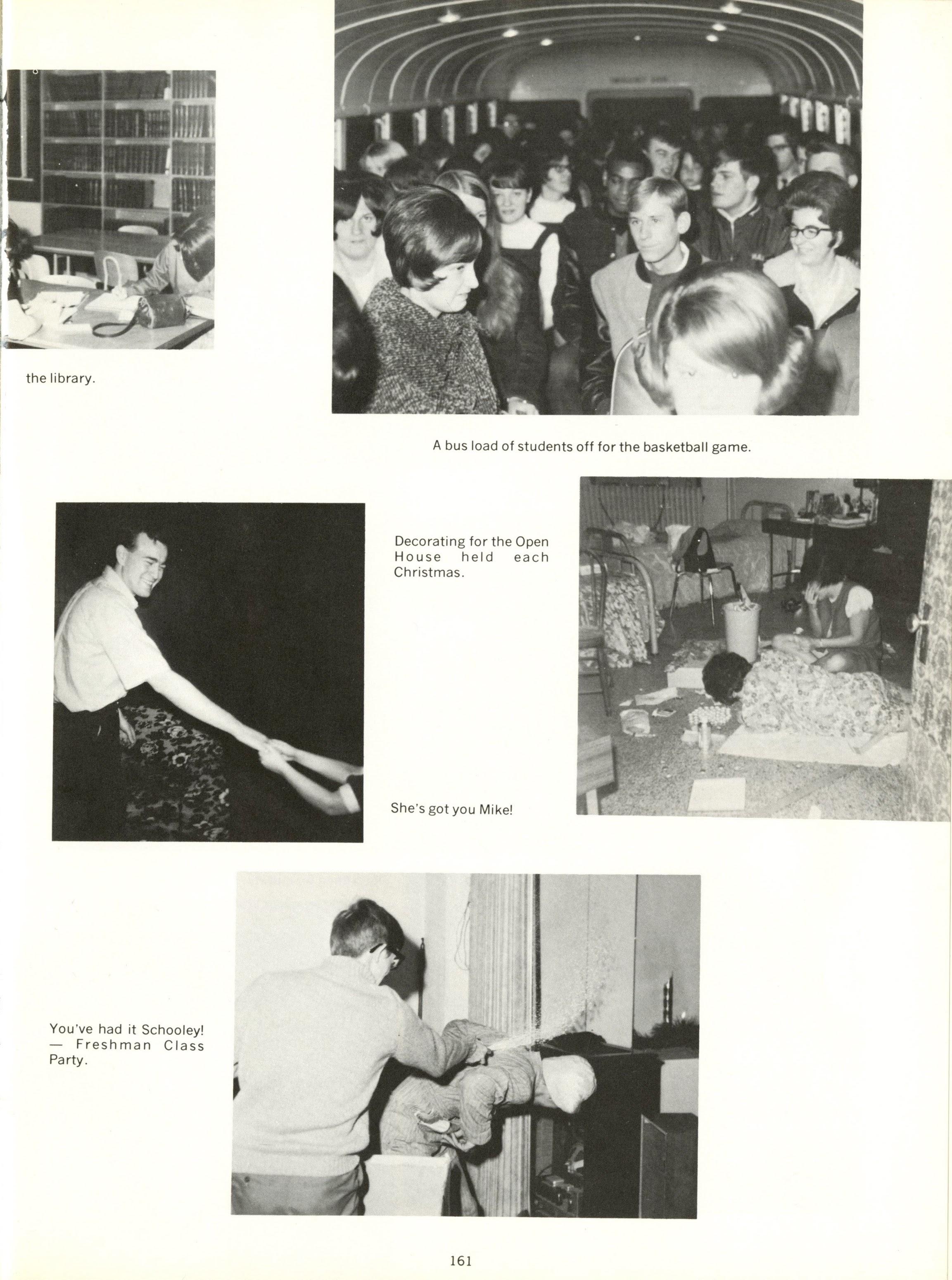 the library.

A bus load of students off for the basketball game.

Decorating for the Open House held each Christmas.

She's got you Mike!

You've had it Schooley! — Freshman Class Party.

161